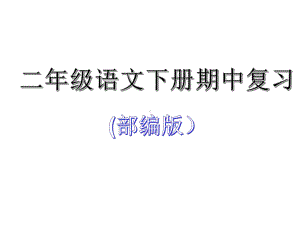 二年级语文下册期中复习

(部编版)